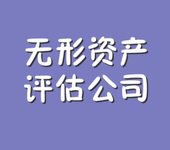 无形资产
评估公司